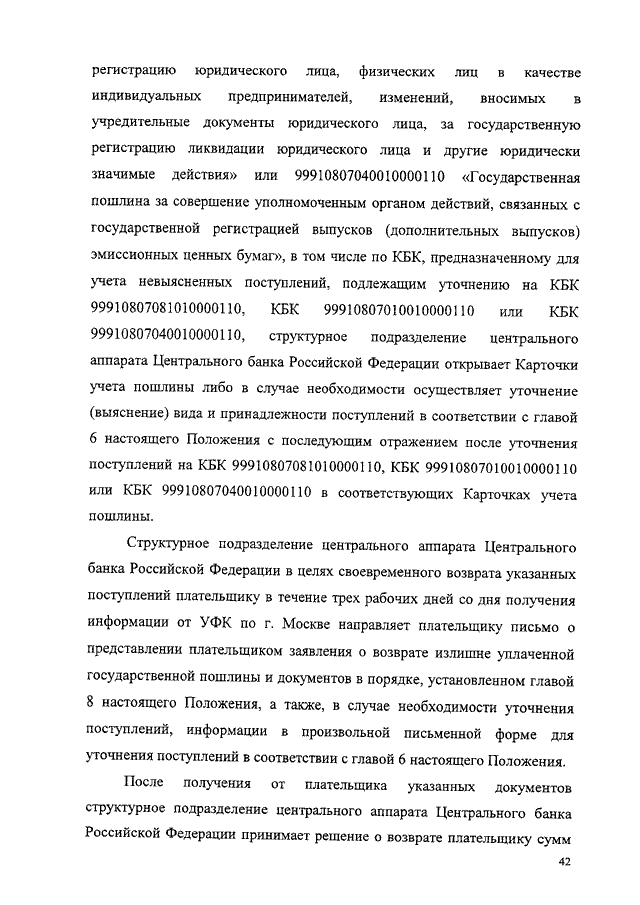 регистрацию юридического лица, физических лиц в качестве индивидуальных предпринимателей, изменений, вносимых в учредительные документы юридического лица, за государственную регистрацию ликвидации юридического лица и другие юридически значимые действия» или 99910807040010000110 «Государственная пошлина за совершение уполномоченным органом действий, связанных с государственной регистрацией выпусков (дополнительных выпусков) эмиссионных ценных бумаг», в том числе по КБК, предназначенному для учета невыясненных поступлений, подлежащим уточнению на КБК 99910807081010000110, КБК 99910807010010000110 или КБК 99910807040010000110, структурное подразделение центрального аппарата Центрального банка Российской Федерации открывает Карточки учета пошлины либо в случае необходимости осуществляет уточнение (выяснение) вида и принадлежности поступлений в соответствии с главой 6 настоящего Положения с последующим отражением после уточнения поступлений на КБК 99910807081010000110, КБК 99910807010010000110 или КБК 99910807040010000110 в соответствующих Карточках учета пошлины.

Структурное подразделение центрального аппарата Центрального банка Российской Федерации в целях своевременного возврата указанных поступлений плательщику в течение трех рабочих дней со дня получения информации от УФК по г. Москве направляет плательщику письмо о представлении плательщиком заявления о возврате излишне уплаченной государственной пошлины и документов в порядке, установленном главой 8 настоящего Положения, а также, в случае необходимости уточнения поступлений, информации в произвольной письменной форме для уточнения поступлений в соответствии с главой 6 настоящего Положения.

После получения от плательщика указанных документов структурное подразделение центрального аппарата Центрального банка Российской Федерации принимает решение о возврате плательщику сумм

42